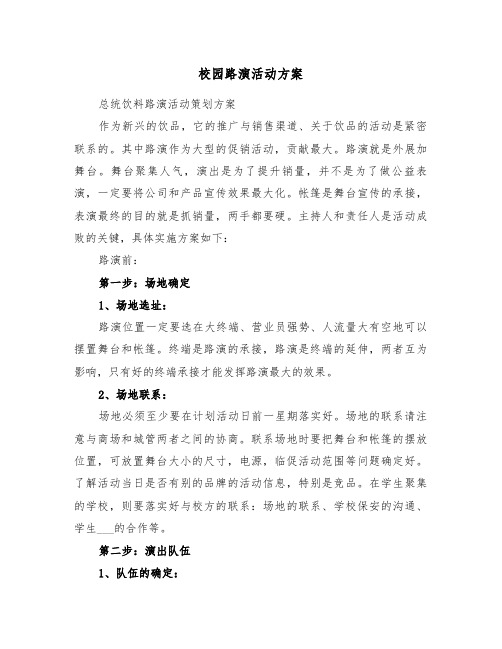 校园路演活动方案

总统饮料路演活动策划方案

作为新兴的饮品，它的推广与销售渠道、关于饮品的活动是紧密联系的。其中路演作为大型的促销活动，贡献最大。路演就是外展加舞台。舞台聚集人气，演出是为了提升销量，并不是为了做公益表演，一定要将公司和产品宣传效果最大化。帐篷是舞台宣传的承接，表演最终的目的就是抓销量，两手都要硬。主持人和责任人是活动成败的关键，具体实施方案如下：

路演前：

第一步：场地确定

1、场地选址：

路演位置一定要选在大终端、营业员强势、人流量大有空地可以摆置舞台和帐篷。终端是路演的承接，路演是终端的延伸，两者互为影响，只有好的终端承接才能发挥路演最大的效果。

2、场地联系：

场地必须至少要在计划活动日前一星期落实好。场地的联系请注意与商场和城管两者之间的协商。联系场地时要把舞台和帐篷的摆放位置，可放置舞台大小的尺寸，电源，临促活动范围等问题确定好。了解活动当日是否有别的品牌的活动信息，特别是竞品。在学生聚集的学校，则要落实好与校方的联系：场地的联系、学校保安的沟通、学生___的合作等。

第二步：演出队伍

1、队伍的确定：